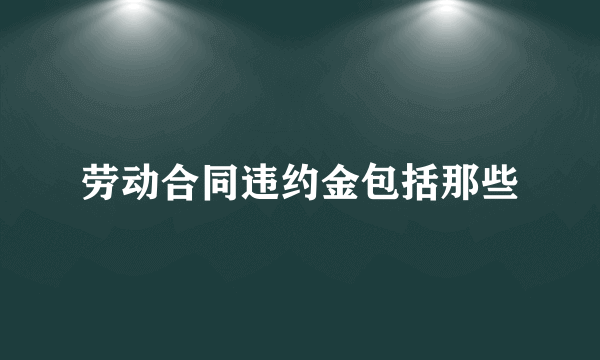 劳动合同违约金包括那些